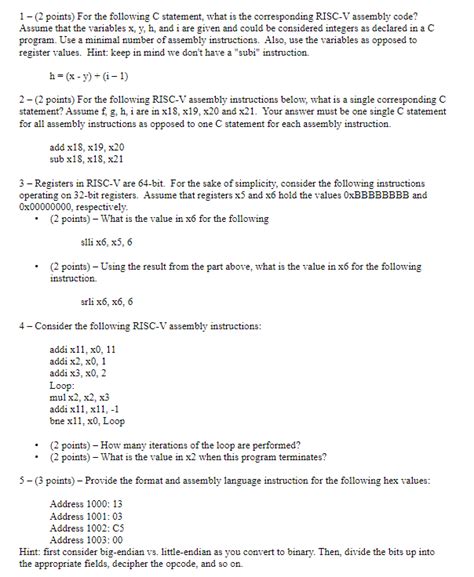 1 – (2 points) For the following C statement, what is the corresponding RISC-V assembly code? Assume that the variables x, y, h, and i are given and could be considered integers as declared in a C program. Use a minimal number of assembly instructions. Also, use the variables as opposed to register values. Hint: keep in mind we don't have a "subi" instruction.

h = (x - y) + (i – 1)

2 – (2 points) For the following RISC-V assembly instructions below, what is a single corresponding C statement? Assume f, g, h, i are in x18, x19, x20 and x21. Your answer must be one single C statement for all assembly instructions as opposed to one C statement for each assembly instruction.

add x18, x19, x20
sub x18, x18, x21

3 – Registers in RISC-V are 64-bit. For the sake of simplicity, consider the following instructions operating on 32-bit registers. Assume that registers x5 and x6 hold the values 0xBBBBBBBB and 0x00000000, respectively.

• (2 points) – What is the value in x6 for the following

slli x6, x5, 6

• (2 points) – Using the result from the part above, what is the value in x6 for the following instruction.

srli x6, x6, 6

4 – Consider the following RISC-V assembly instructions:

addi x11, x0, 11
addi x2, x0, 1
addi x3, x0, 2
Loop:
mul x2, x2, x3
addi x11, x11, -1
bne x11, x0, Loop

• (2 points) – How many iterations of the loop are performed?
• (2 points) – What is the value in x2 when this program terminates?

5 – (3 points) – Provide the format and assembly language instruction for the following hex values:

Address 1000: 13
Address 1001: 03
Address 1002: C5
Address 1003: 00

Hint: first consider big-endian vs. little-endian as you convert to binary. Then, divide the bits up into the appropriate fields, decipher the opcode, and so on.